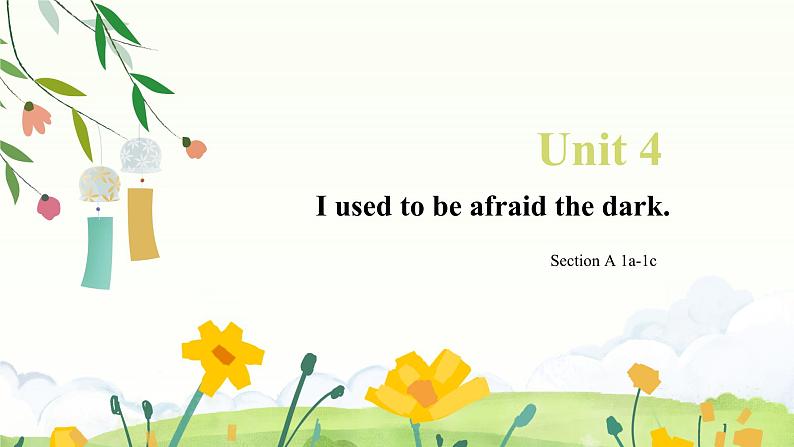 Unit 4

I used to be afraid the dark.

Section A 1a-1c